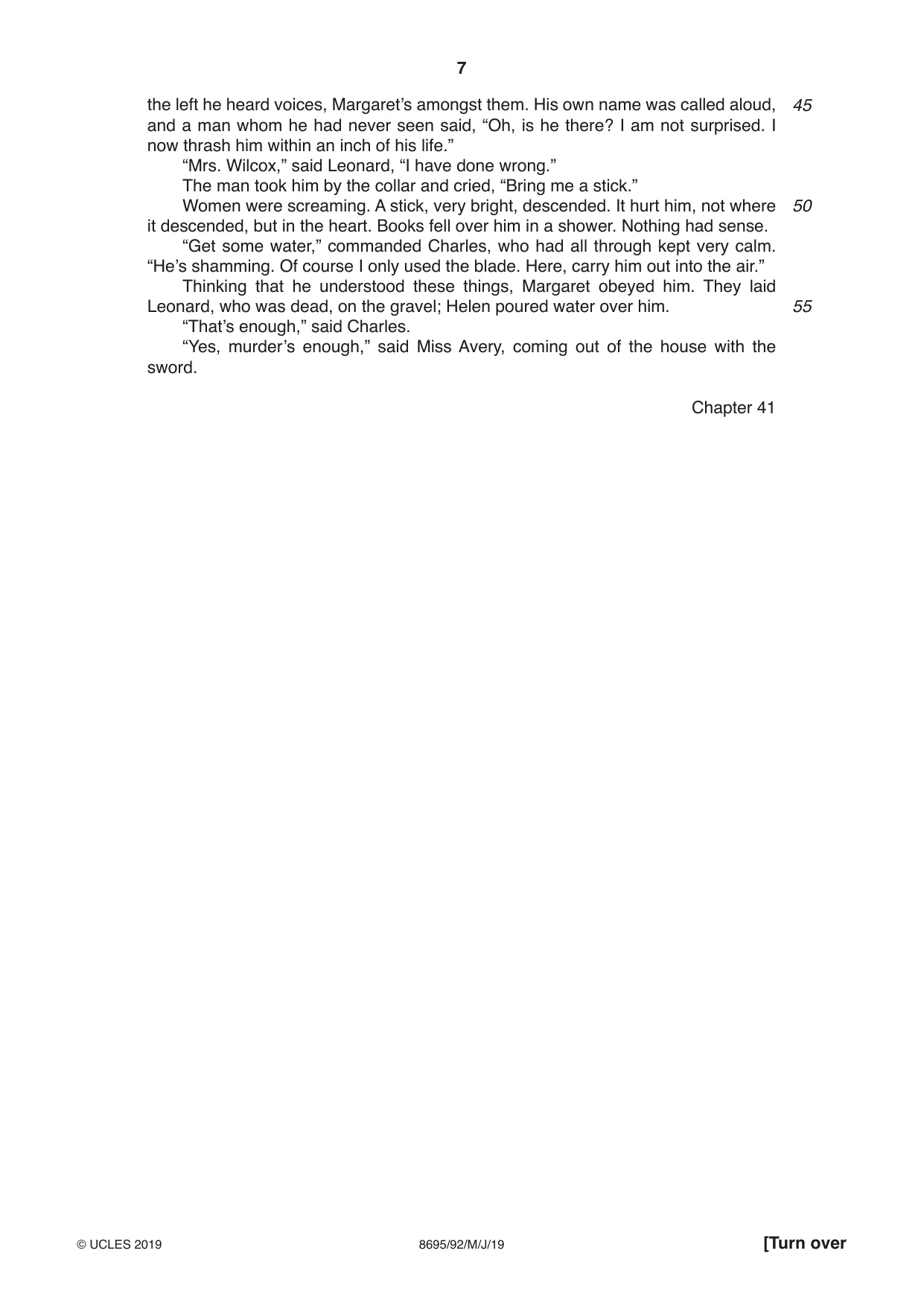 7

the left he heard voices, Margaret's amongst them. His own name was called aloud, and a man whom he had never seen said, "Oh, is he there? I am not surprised. I now thrash him within an inch of his life." 45

"Mrs. Wilcox," said Leonard, "I have done wrong."

The man took him by the collar and cried, "Bring me a stick."

Women were screaming. A stick, very bright, descended. It hurt him, not where it descended, but in the heart. Books fell over him in a shower. Nothing had sense. 50

"Get some water," commanded Charles, who had all through kept very calm. "He's shamming. Of course I only used the blade. Here, carry him out into the air."

Thinking that he understood these things, Margaret obeyed him. They laid Leonard, who was dead, on the gravel; Helen poured water over him. 55

"That's enough," said Charles.

"Yes, murder's enough," said Miss Avery, coming out of the house with the sword.

Chapter 41

© UCLES 2019 8695/92/M/J/19 [Turn over